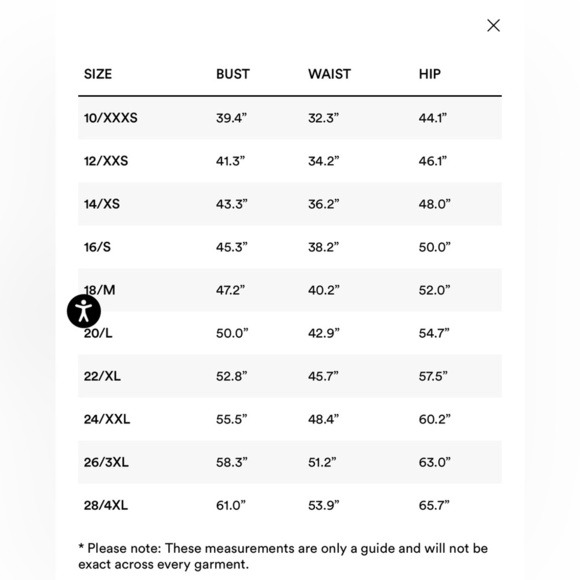 ×

| SIZE | BUST | WAIST | HIP |
|---|---|---|---|
| 10/XXXS | 39.4” | 32.3” | 44.1” |
| 12/XXS | 41.3” | 34.2” | 46.1” |
| 14/XS | 43.3” | 36.2” | 48.0” |
| 16/S | 45.3” | 38.2” | 50.0” |
| 18/M | 47.2” | 40.2” | 52.0” |
| 20/L | 50.0” | 42.9” | 54.7” |
| 22/XL | 52.8” | 45.7” | 57.5” |
| 24/XXL | 55.5” | 48.4” | 60.2” |
| 26/3XL | 58.3” | 51.2” | 63.0” |
| 28/4XL | 61.0” | 53.9” | 65.7” |

* Please note: These measurements are only a guide and will not be exact across every garment.